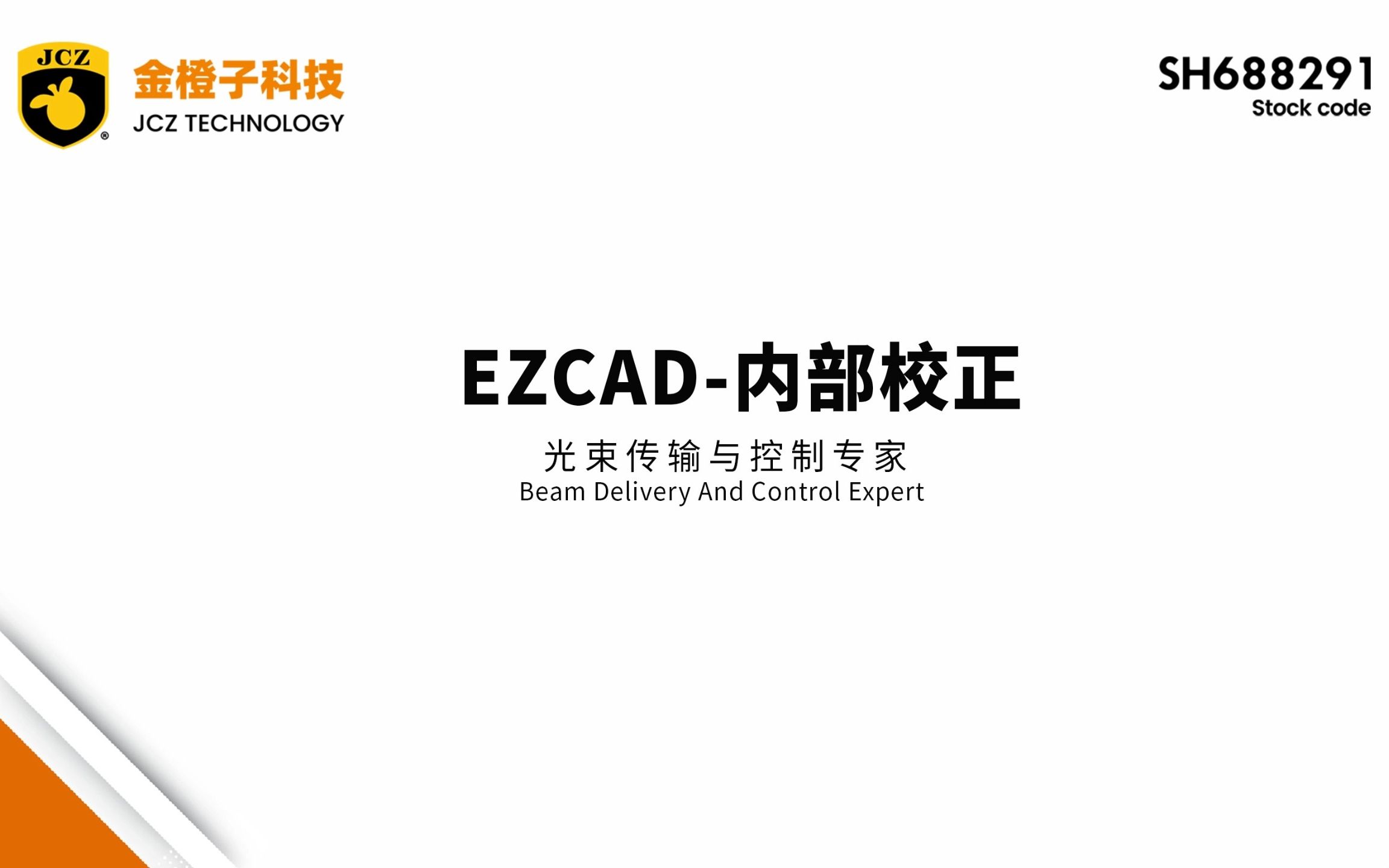 JCZ

金橙子科技
JCZ TECHNOLOGY

SH688291
Stock code

EZCAD-内部校正

光束传输与控制专家
Beam Delivery And Control Expert